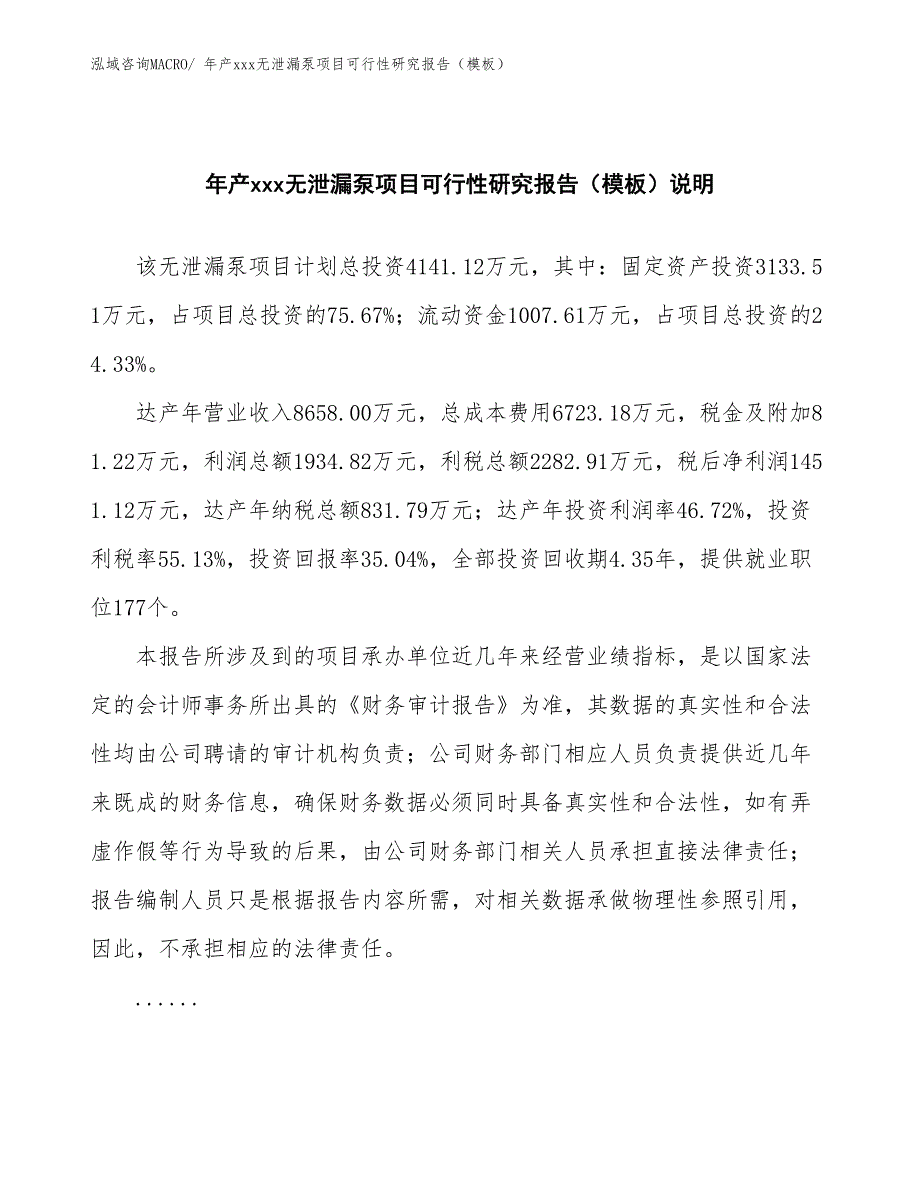 泓域咨询MACRO/ 年产xxx无泄漏泵项目可行性研究报告（模板）

年产xxx无泄漏泵项目可行性研究报告（模板）说明

该无泄漏泵项目计划总投资4141.12万元，其中：固定资产投资3133.51万元，占项目总投资的75.67%；流动资金1007.61万元，占项目总投资的24.33%。

达产年营业收入8658.00万元，总成本费用6723.18万元，税金及附加81.22万元，利润总额1934.82万元，利税总额2282.91万元，税后净利润1451.12万元，达产年纳税总额831.79万元；达产年投资利润率46.72%，投资利税率55.13%，投资回报率35.04%，全部投资回收期4.35年，提供就业职位177个。

本报告所涉及到的项目承办单位近几年来经营业绩指标，是以国家法定的会计师事务所出具的《财务审计报告》为准，其数据的真实性和合法性均由公司聘请的审计机构负责；公司财务部门相应人员负责提供近几年来既成的财务信息，确保财务数据必须同时具备真实性和合法性，如有弄虚作假等行为导致的后果，由公司财务部门相关人员承担直接法律责任；报告编制人员只是根据报告内容所需，对相关数据承做物理性参照引用，因此，不承担相应的法律责任。

......